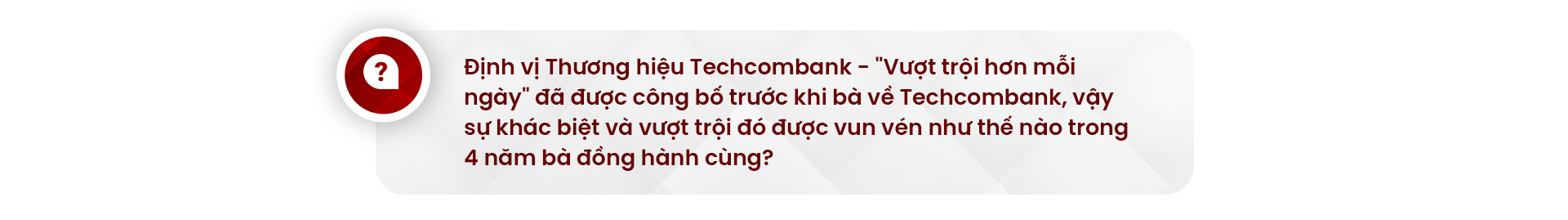 ?

Định vị Thương hiệu Techcombank - "Vượt trội hơn mỗi ngày" đã được công bố trước khi bà về Techcombank, vậy sự khác biệt và vượt trội đó được vun vén như thế nào trong 4 năm bà đồng hành cùng?